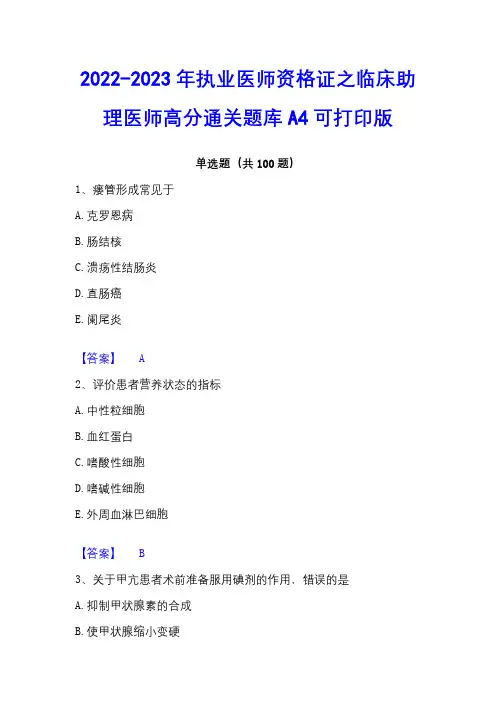 2022-2023 年执业医师资格证之临床助理医师高分通关题库 A4 可打印版

单选题（共 100 题）

1、瘘管形成常见于

A. 克罗恩病

B. 肠结核

C. 溃疡性结肠炎

D. 直肠癌

E. 阑尾炎

【答案】 A

2、评价患者营养状态的指标

A. 中性粒细胞

B. 血红蛋白

C. 嗜酸性细胞

D. 嗜碱性细胞

E. 外周血淋巴细胞

【答案】 B

3、关于甲亢患者术前准备服用碘剂的作用，错误的是

A. 抑制甲状腺素的合成

B. 使甲状腺缩小变硬